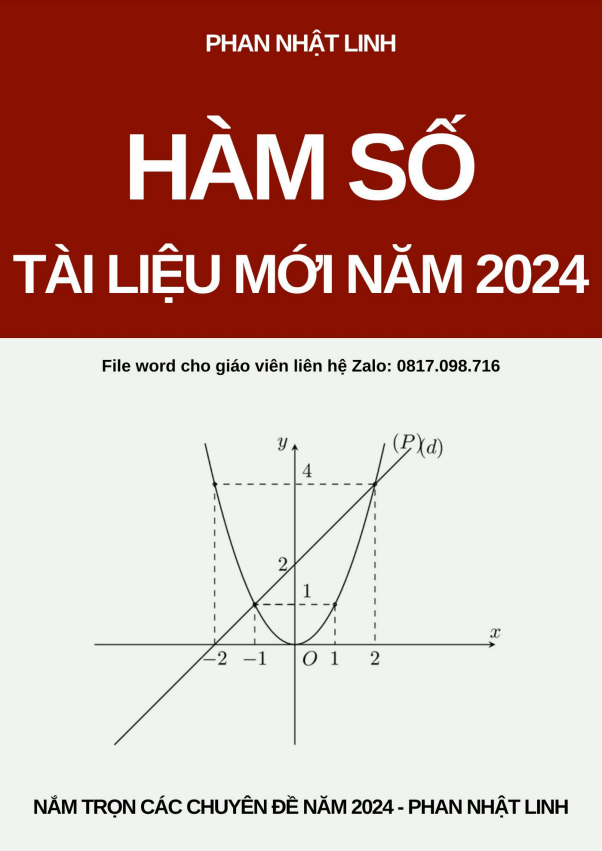 PHAN NHẬT LINH

HÀM SỐ

TÀI LIỆU MỚI NĂM 2024

File word cho giáo viên liên hệ Zalo: 0817.098.716

$y$
$(P)$
$(d)$
$4$
$2$
$1$
$x$
$-2$
$-1$
$O$
$1$
$2$

NẮM TRỌN CÁC CHUYÊN ĐỀ NĂM 2024 - PHAN NHẬT LINH